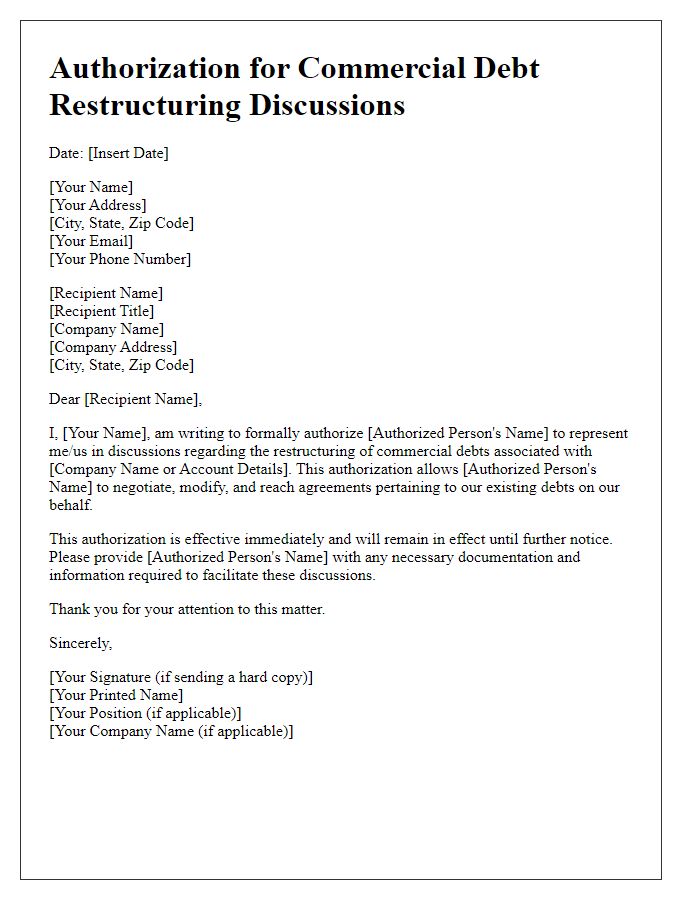 Authorization for Commercial Debt Restructuring Discussions

Date: [Insert Date]

[Your Name]
[Your Address]
[City, State, Zip Code]
[Your Email]
[Your Phone Number]

[Recipient Name]
[Recipient Title]
[Company Name]
[Company Address]
[City, State, Zip Code]

Dear [Recipient Name],

I, [Your Name], am writing to formally authorize [Authorized Person's Name] to represent me/us in discussions regarding the restructuring of commercial debts associated with [Company Name or Account Details]. This authorization allows [Authorized Person's Name] to negotiate, modify, and reach agreements pertaining to our existing debts on our behalf.

This authorization is effective immediately and will remain in effect until further notice. Please provide [Authorized Person's Name] with any necessary documentation and information required to facilitate these discussions.

Thank you for your attention to this matter.

Sincerely,

[Your Signature (if sending a hard copy)]
[Your Printed Name]
[Your Position (if applicable)]
[Your Company Name (if applicable)]